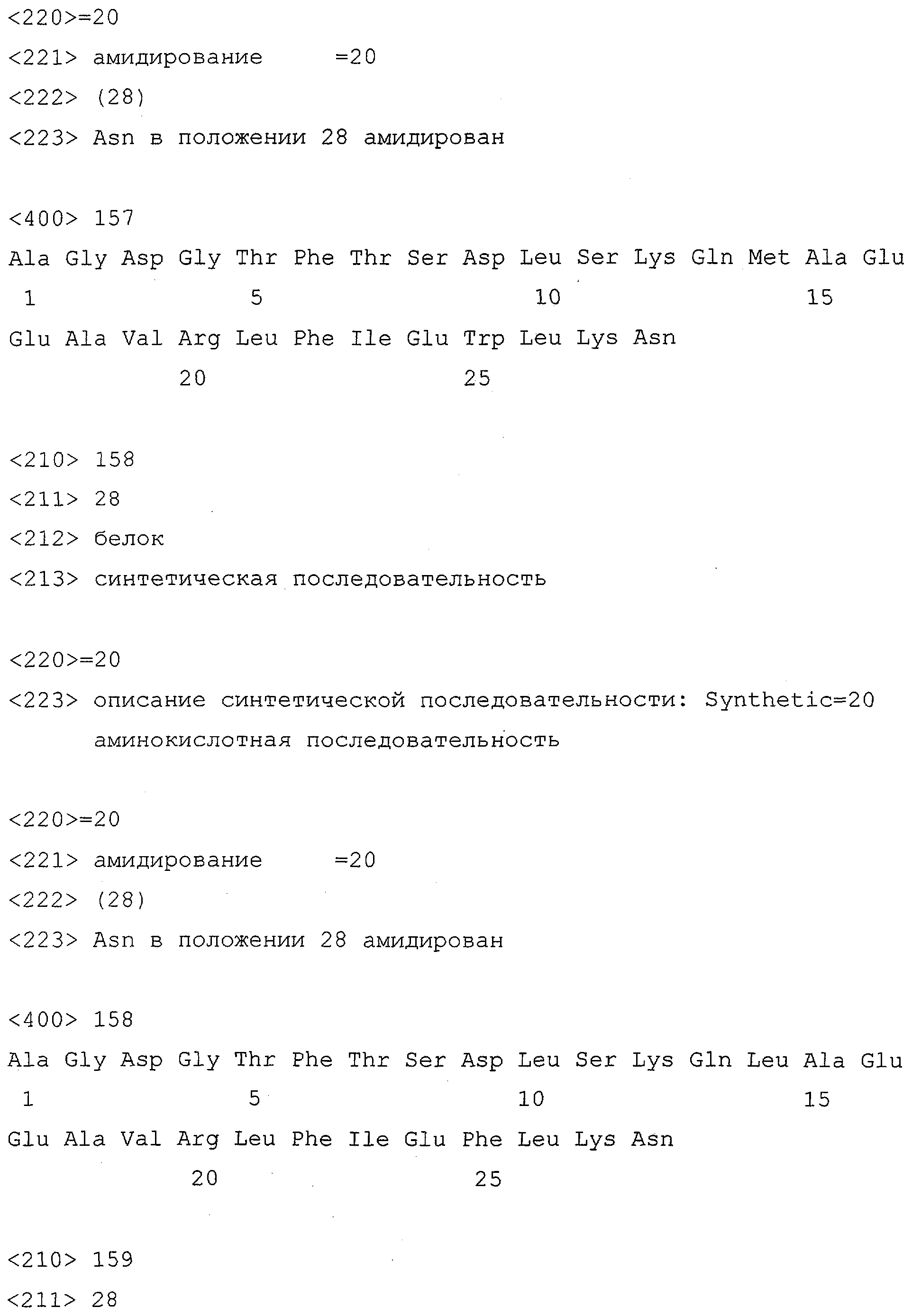 <220>=20
<221> амидирование =20
<222> (28)
<223> Asn в положении 28 амидирован

<400> 157
Ala Gly Asp Gly Thr Phe Thr Ser Asp Leu Ser Lys Gln Met Ala Glu
1 5 10 15
Glu Ala Val Arg Leu Phe Ile Glu Trp Leu Lys Asn
20 25

<210> 158
<211> 28
<212> белок
<213> синтетическая последовательность

<220>=20
<223> описание синтетической последовательности: Synthetic=20 аминокислотная последовательность

<220>=20
<221> амидирование =20
<222> (28)
<223> Asn в положении 28 амидирован

<400> 158
Ala Gly Asp Gly Thr Phe Thr Ser Asp Leu Ser Lys Gln Leu Ala Glu
1 5 10 15
Glu Ala Val Arg Leu Phe Ile Glu Phe Leu Lys Asn
20 25

<210> 159
<211> 28